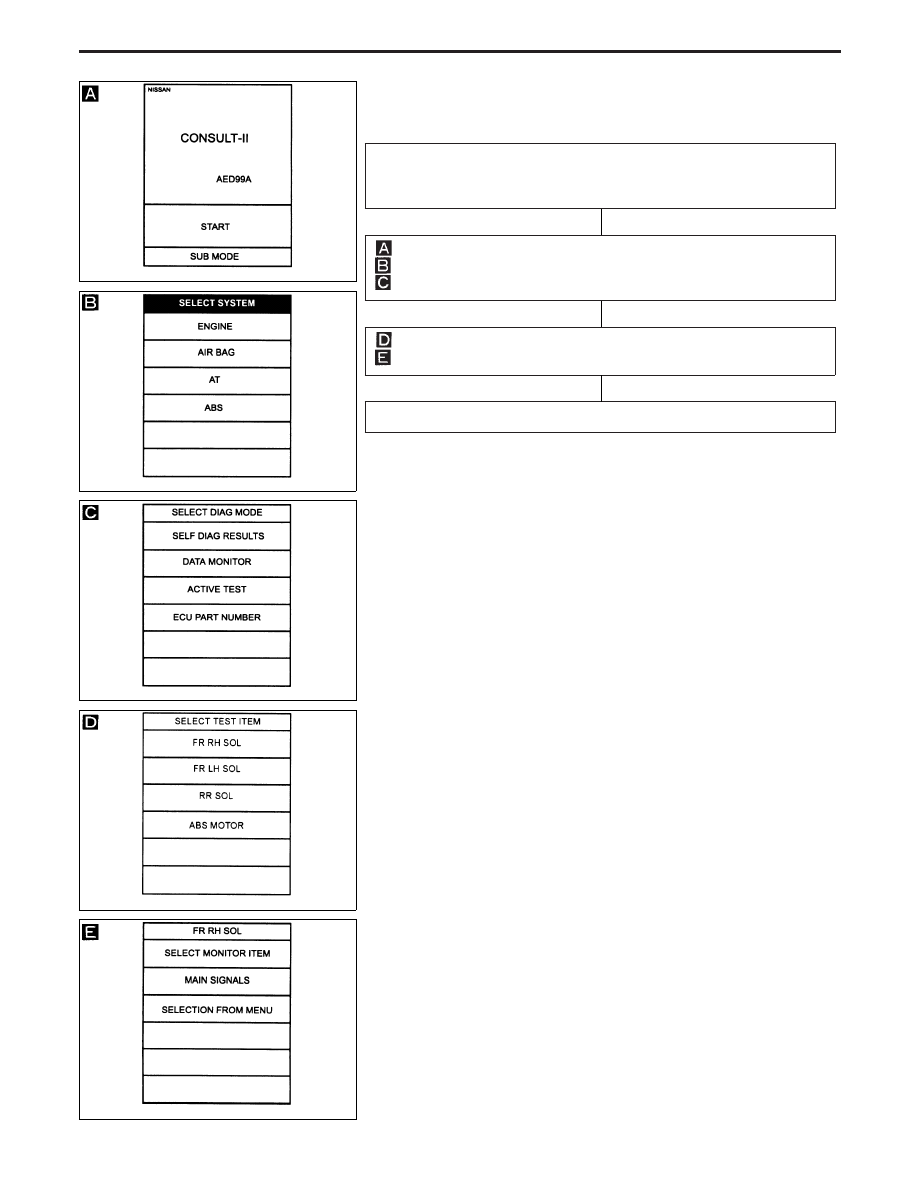 A

NISSAN

CONSULT-II

AED99A

START

SUB MODE

B

SELECT SYSTEM

ENGINE

AIR BAG

AT

ABS

C

SELECT DIAG MODE

SELF DIAG RESULTS

DATA MONITOR

ACTIVE TEST

ECU PART NUMBER

D

SELECT TEST ITEM

FR RH SOL

FR LH SOL

RR SOL

ABS MOTOR

E

FR RH SOL

SELECT MONITOR ITEM

MAIN SIGNALS

SELECTION FROM MENU

A
B
C

D
E